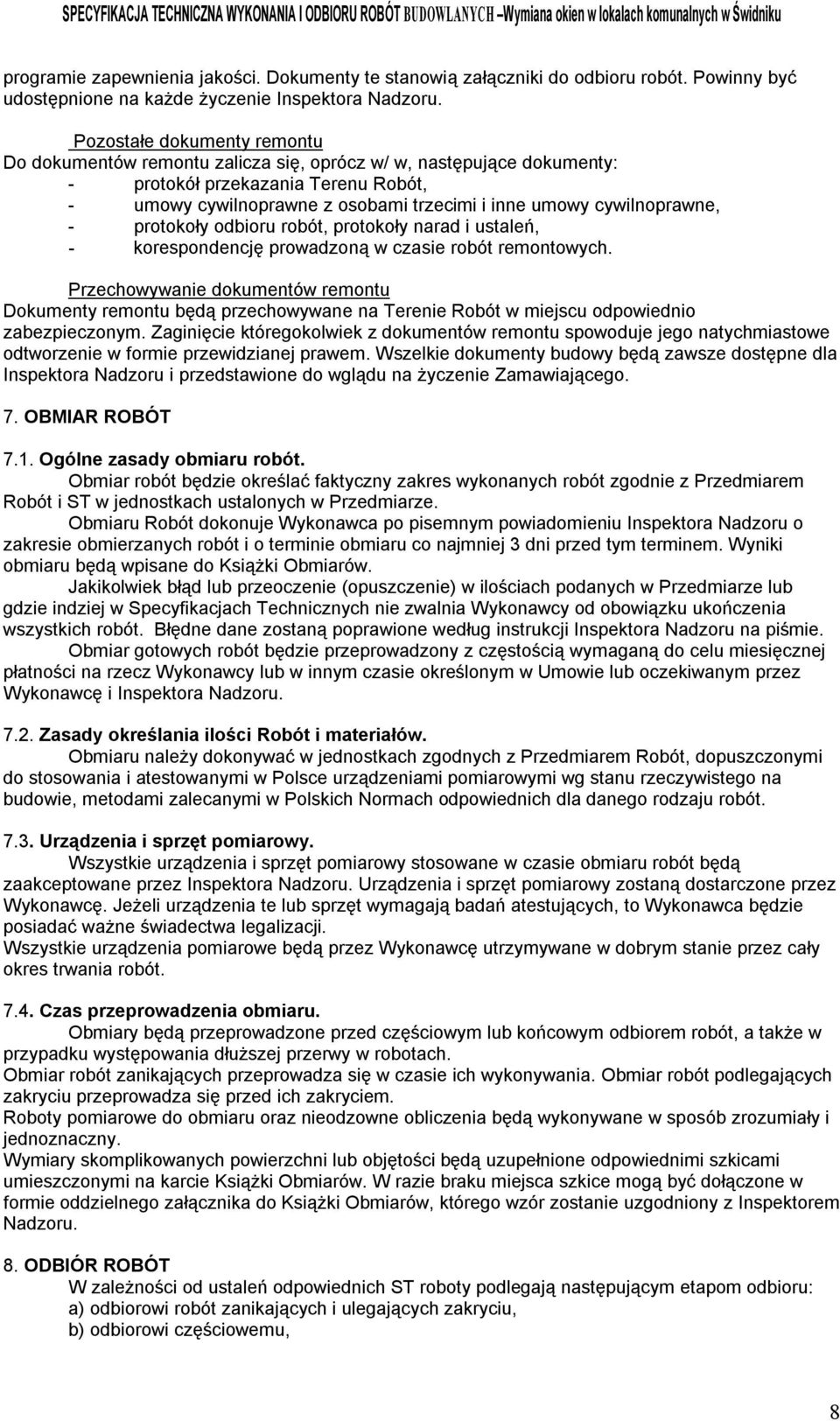 SPECYFIKACJA TECHNICZNA WYKONANIA I ODBIORU ROBÓT BUDOWLANYCH –Wymiana okien w lokalach komunalnych w Świdniku

programie zapewnienia jakości. Dokumenty te stanowią załączniki do odbioru robót. Powinny być udostępnione na każde życzenie Inspektora Nadzoru.

Pozostałe dokumenty remontu
Do dokumentów remontu zalicza się, oprócz w/ w, następujące dokumenty:
- protokół przekazania Terenu Robót,
- umowy cywilnoprawne z osobami trzecimi i inne umowy cywilnoprawne,
- protokoły odbioru robót, protokoły narad i ustaleń,
- korespondencję prowadzoną w czasie robót remontowych.

Przechowywanie dokumentów remontu
Dokumenty remontu będą przechowywane na Terenie Robót w miejscu odpowiednio zabezpieczonym. Zaginięcie któregokolwiek z dokumentów remontu spowoduje jego natychmiastowe odtworzenie w formie przewidzianej prawem. Wszelkie dokumenty budowy będą zawsze dostępne dla Inspektora Nadzoru i przedstawione do wglądu na życzenie Zamawiającego.

7. OBMIAR ROBÓT

7.1. Ogólne zasady obmiaru robót.
Obmiar robót będzie określać faktyczny zakres wykonanych robót zgodnie z Przedmiarem Robót i ST w jednostkach ustalonych w Przedmiarze.
Obmiaru Robót dokonuje Wykonawca po pisemnym powiadomieniu Inspektora Nadzoru o zakresie obmierzanych robót i o terminie obmiaru co najmniej 3 dni przed tym terminem. Wyniki obmiaru będą wpisane do Książki Obmiarów.
Jakikolwiek błąd lub przeoczenie (opuszczenie) w ilościach podanych w Przedmiarze lub gdzie indziej w Specyfikacjach Technicznych nie zwalnia Wykonawcy od obowiązku ukończenia wszystkich robót. Błędne dane zostaną poprawione według instrukcji Inspektora Nadzoru na piśmie.
Obmiar gotowych robót będzie przeprowadzony z częstością wymaganą do celu miesięcznej płatności na rzecz Wykonawcy lub w innym czasie określonym w Umowie lub oczekiwanym przez Wykonawcę i Inspektora Nadzoru.

7.2. Zasady określania ilości Robót i materiałów.
Obmiaru należy dokonywać w jednostkach zgodnych z Przedmiarem Robót, dopuszczonymi do stosowania i atestowanymi w Polsce urządzeniami pomiarowymi wg stanu rzeczywistego na budowie, metodami zalecanymi w Polskich Normach odpowiednich dla danego rodzaju robót.

7.3. Urządzenia i sprzęt pomiarowy.
Wszystkie urządzenia i sprzęt pomiarowy stosowane w czasie obmiaru robót będą zaakceptowane przez Inspektora Nadzoru. Urządzenia i sprzęt pomiarowy zostaną dostarczone przez Wykonawcę. Jeżeli urządzenia te lub sprzęt wymagają badań atestujących, to Wykonawca będzie posiadać ważne świadectwa legalizacji.
Wszystkie urządzenia pomiarowe będą przez Wykonawcę utrzymywane w dobrym stanie przez cały okres trwania robót.

7.4. Czas przeprowadzenia obmiaru.
Obmiary będą przeprowadzone przed częściowym lub końcowym odbiorem robót, a także w przypadku występowania dłuższej przerwy w robotach.
Obmiar robót zanikających przeprowadza się w czasie ich wykonywania. Obmiar robót podlegających zakryciu przeprowadza się przed ich zakryciem.
Roboty pomiarowe do obmiaru oraz nieodzowne obliczenia będą wykonywane w sposób zrozumiały i jednoznaczny.
Wymiary skomplikowanych powierzchni lub objętości będą uzupełnione odpowiednimi szkicami umieszczonymi na karcie Książki Obmiarów. W razie braku miejsca szkice mogą być dołączone w formie oddzielnego załącznika do Książki Obmiarów, którego wzór zostanie uzgodniony z Inspektorem Nadzoru.

8. ODBIÓR ROBÓT
W zależności od ustaleń odpowiednich ST roboty podlegają następującym etapom odbioru:
a) odbiorowi robót zanikających i ulegających zakryciu,
b) odbiorowi częściowemu,

8